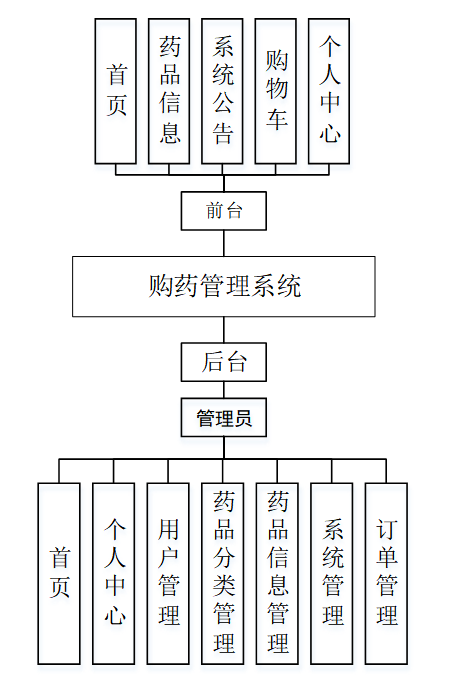 首页

药品信息

系统公告

购物车

个人中心

前台

购药管理系统

后台

管理员

首页

个人中心

用户管理

药品分类管理

药品信息管理

系统管理

订单管理